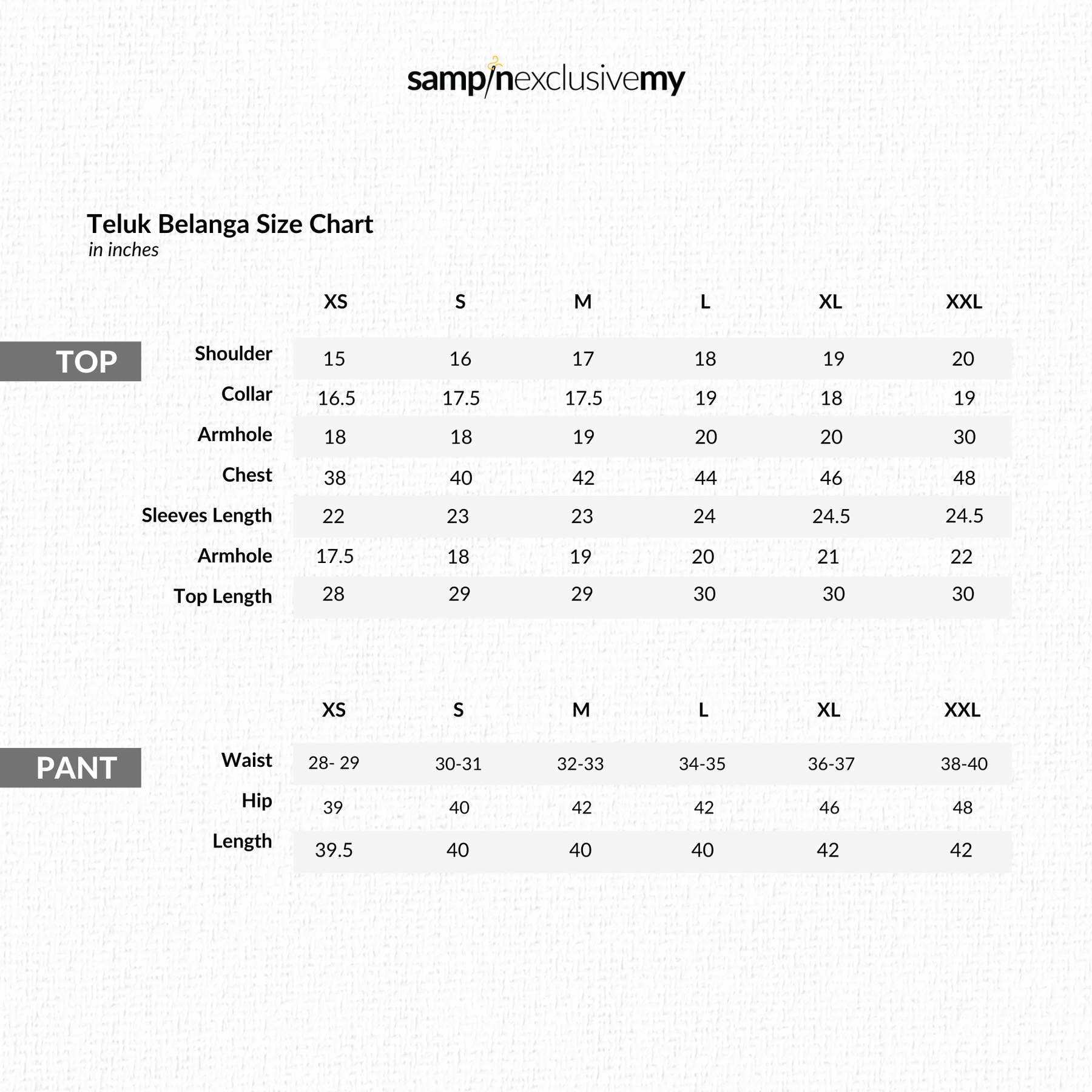 samp/nexclusivemy

Teluk Belanga Size Chart
in inches

TOP

| | XS | S | M | L | XL | XXL |
|---|---|---|---|---|---|---|
| Shoulder | 15 | 16 | 17 | 18 | 19 | 20 |
| Collar | 16.5 | 17.5 | 17.5 | 19 | 18 | 19 |
| Armhole | 18 | 18 | 19 | 20 | 20 | 30 |
| Chest | 38 | 40 | 42 | 44 | 46 | 48 |
| Sleeves Length | 22 | 23 | 23 | 24 | 24.5 | 24.5 |
| Armhole | 17.5 | 18 | 19 | 20 | 21 | 22 |
| Top Length | 28 | 29 | 29 | 30 | 30 | 30 |

PANT

| | XS | S | M | L | XL | XXL |
|---|---|---|---|---|---|---|
| Waist | 28- 29 | 30-31 | 32-33 | 34-35 | 36-37 | 38-40 |
| Hip | 39 | 40 | 42 | 42 | 46 | 48 |
| Length | 39.5 | 40 | 40 | 40 | 42 | 42 |